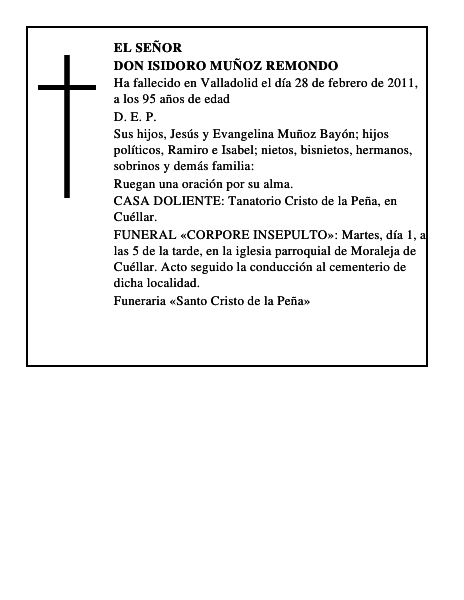 EL SEÑOR
DON ISIDORO MUÑOZ REMONDO

Ha fallecido en Valladolid el día 28 de febrero de 2011, a los 95 años de edad

D. E. P.

Sus hijos, Jesús y Evangelina Muñoz Bayón; hijos políticos, Ramiro e Isabel; nietos, bisnietos, hermanos, sobrinos y demás familia:

Ruegan una oración por su alma.

CASA DOLIENTE: Tanatorio Cristo de la Peña, en Cuéllar.

FUNERAL «CORPORE INSEPULTO»: Martes, día 1, a las 5 de la tarde, en la iglesia parroquial de Moraleja de Cuéllar. Acto seguido la conducción al cementerio de dicha localidad.

Funeraria «Santo Cristo de la Peña»